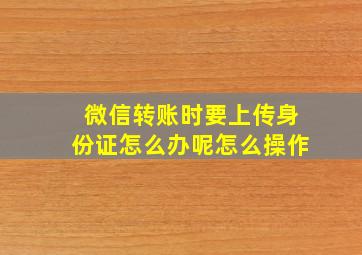 微信转账时要上传身份证怎么办呢怎么操作